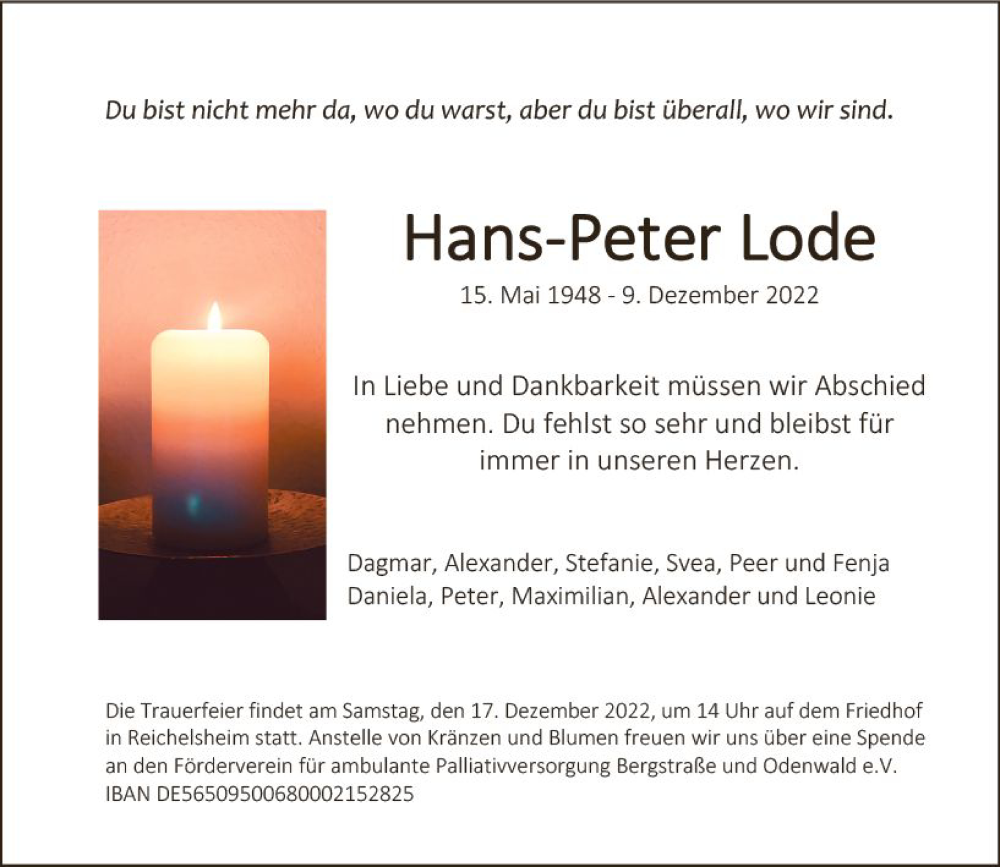 Du bist nicht mehr da, wo du warst, aber du bist überall, wo wir sind.

Hans-Peter Lode

15. Mai 1948 - 9. Dezember 2022

In Liebe und Dankbarkeit müssen wir Abschied nehmen. Du fehlst so sehr und bleibst für immer in unseren Herzen.

Dagmar, Alexander, Stefanie, Svea, Peer und Fenja
Daniela, Peter, Maximilian, Alexander und Leonie

Die Trauerfeier findet am Samstag, den 17. Dezember 2022, um 14 Uhr auf dem Friedhof in Reichelsheim statt. Anstelle von Kränzen und Blumen freuen wir uns über eine Spende an den Förderverein für ambulante Palliativversorgung Bergstraße und Odenwald e.V.
IBAN DE56509500680002152825